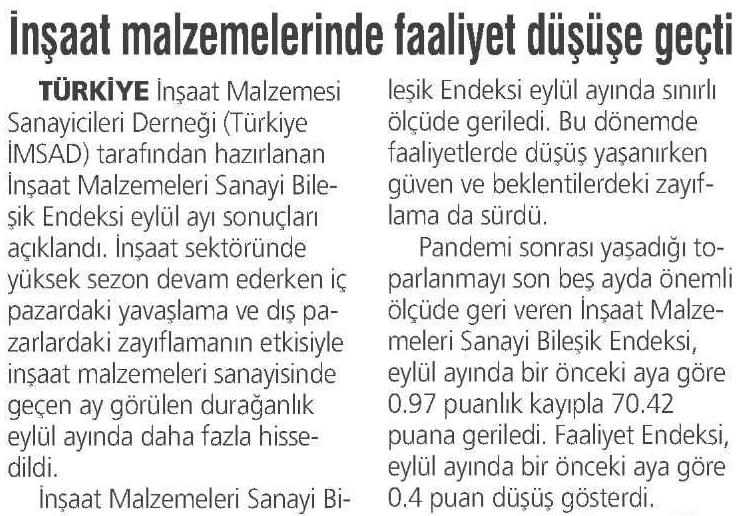 İnşaat malzemelerinde faaliyet düşüşe geçti

TÜRKİYE İnşaat Malzemesi Sanayicileri Derneği (Türkiye İMSAD) tarafından hazırlanan İnşaat Malzemeleri Sanayi Bileşik Endeksi eylül ayı sonuçları açıklandı. İnşaat sektöründe yüksek sezon devam ederken iç pazardaki yavaşlama ve dış pazarlardaki zayıflamanın etkisiyle inşaat malzemeleri sanayisinde geçen ay görülen durağanlık eylül ayında daha fazla hissedildi.

İnşaat Malzemeleri Sanayi Bileşik Endeksi eylül ayında sınırlı ölçüde geriledi. Bu dönemde faaliyetlerde düşüş yaşanırken güven ve beklentilerdeki zayıflama da sürdü.

Pandemi sonrası yaşadığı toparlanmayı son beş ayda önemli ölçüde geri veren İnşaat Malzemeleri Sanayi Bileşik Endeksi, eylül ayında bir önceki aya göre 0.97 puanlık kayıpla 70.42 puana geriledi. Faaliyet Endeksi, eylül ayında bir önceki aya göre 0.4 puan düşüş gösterdi.